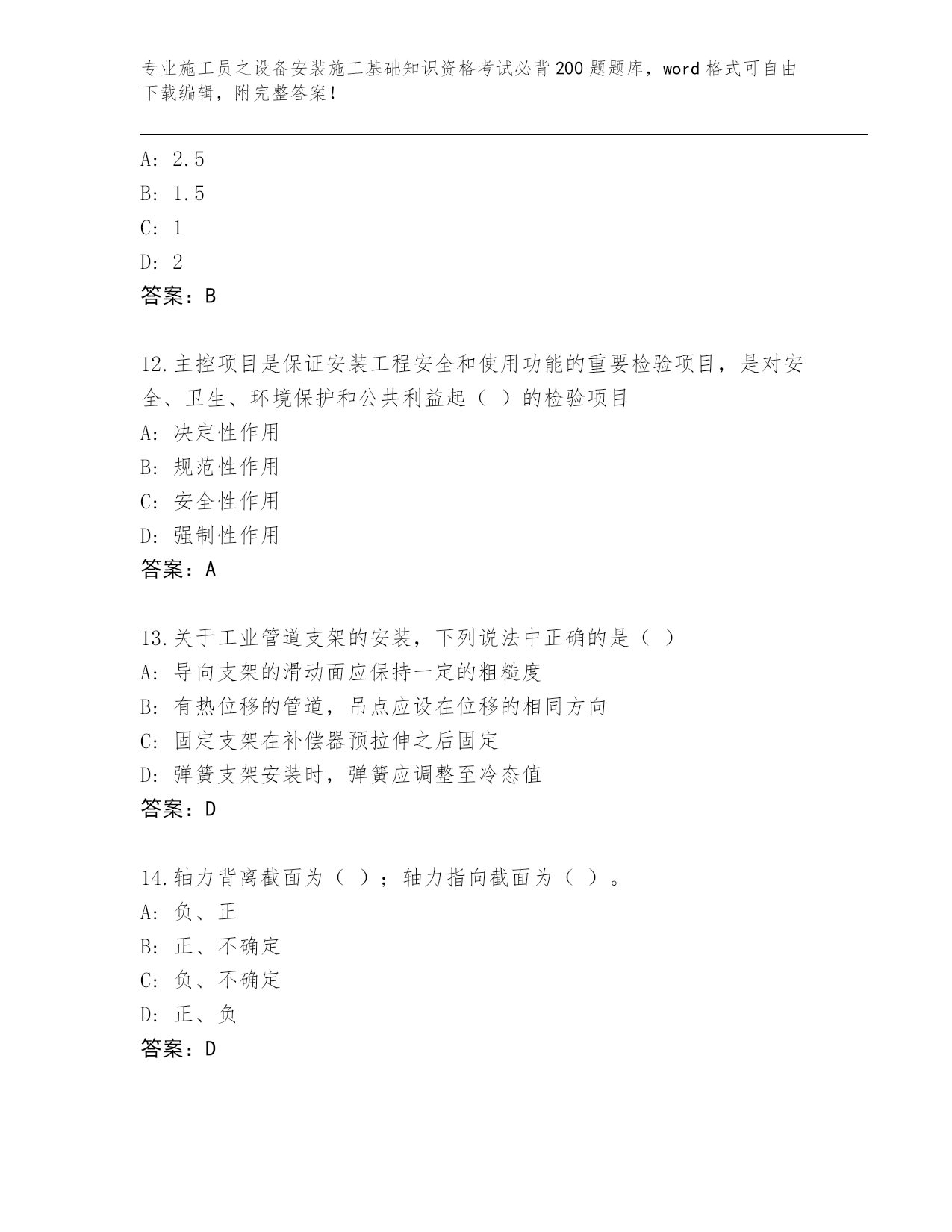 专业施工员之设备安装施工基础知识资格考试必背200题题库，word格式可自由下载编辑，附完整答案！

A: 2.5
B: 1.5
C: 1
D: 2
答案：B

12.主控项目是保证安装工程安全和使用功能的重要检验项目，是对安全、卫生、环境保护和公共利益起（ ）的检验项目
A: 决定性作用
B: 规范性作用
C: 安全性作用
D: 强制性作用
答案：A

13.关于工业管道支架的安装，下列说法中正确的是（ ）
A: 导向支架的滑动面应保持一定的粗糙度
B: 有热位移的管道，吊点应设在位移的相同方向
C: 固定支架在补偿器预拉伸之后固定
D: 弹簧支架安装时，弹簧应调整至冷态值
答案：D

14.轴力背离截面为（ ）；轴力指向截面为（ ）。
A: 负、正
B: 正、不确定
C: 负、不确定
D: 正、负
答案：D